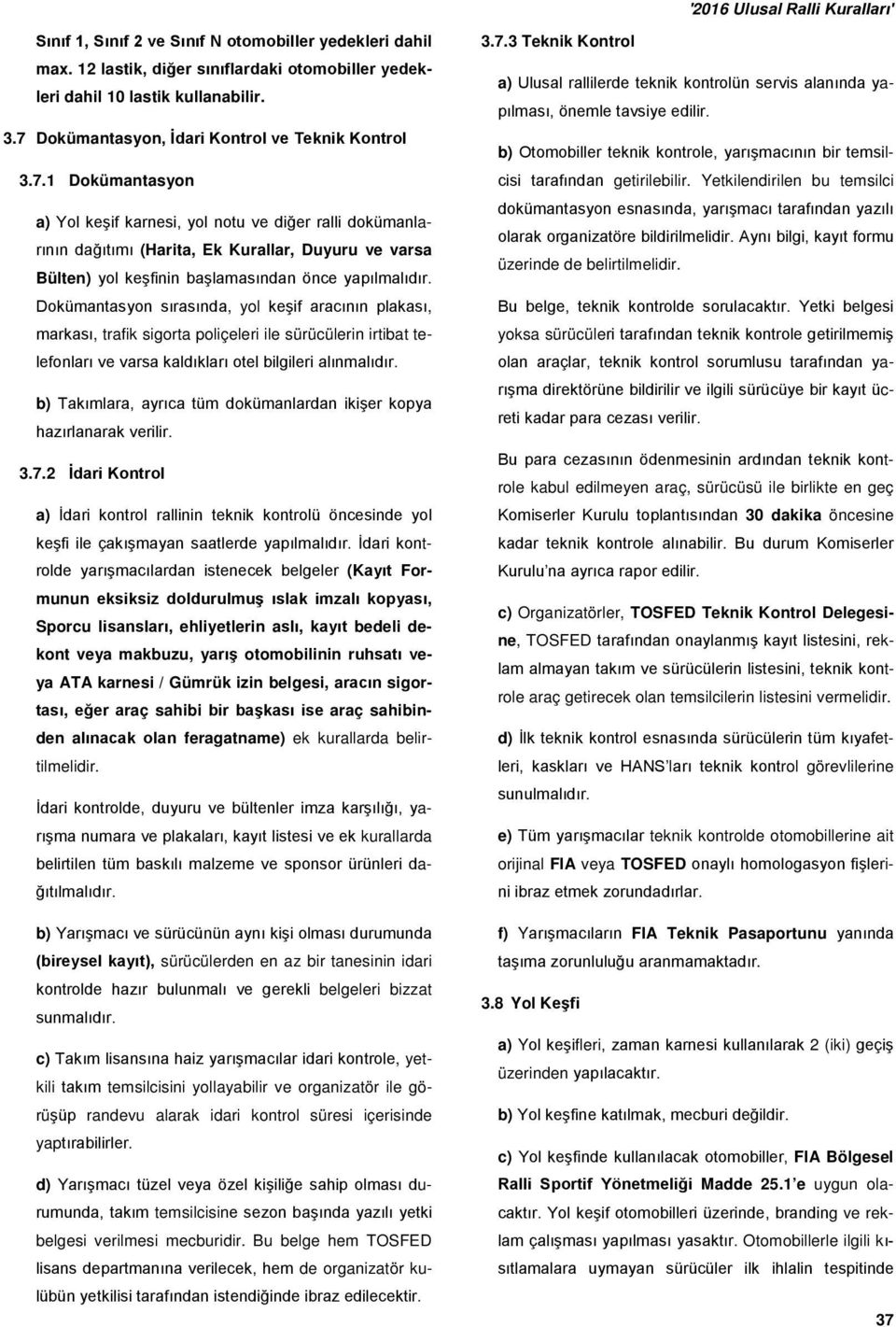 '2016 Ulusal Ralli Kuralları'

Sınıf 1, Sınıf 2 ve Sınıf N otomobiller yedekleri dahil max. 12 lastik, diğer sınıflardaki otomobiller yedekleri dahil 10 lastik kullanabilir.

3.7 Dokümantasyon, İdari Kontrol ve Teknik Kontrol

3.7.1 Dokümantasyon

a) Yol keşif karnesi, yol notu ve diğer ralli dokümanlarının dağıtımı (Harita, Ek Kurallar, Duyuru ve varsa Bülten) yol keşfinin başlamasından önce yapılmalıdır. Dokümantasyon sırasında, yol keşif aracının plakası, markası, trafik sigorta poliçeleri ile sürücülerin irtibat telefonları ve varsa kaldıkları otel bilgileri alınmalıdır.

b) Takımlara, ayrıca tüm dokümanlardan ikişer kopya hazırlanarak verilir.

3.7.2 İdari Kontrol

a) İdari kontrol rallinin teknik kontrolü öncesinde yol keşfi ile çakışmayan saatlerde yapılmalıdır. İdari kontrolde yarışmacılardan istenecek belgeler (Kayıt Formunun eksiksiz doldurulmuş ıslak imzalı kopyası, Sporcu lisansları, ehliyetlerin aslı, kayıt bedeli dekont veya makbuzu, yarış otomobilinin ruhsatı veya ATA karnesi / Gümrük izin belgesi, aracın sigortası, eğer araç sahibi bir başkası ise araç sahibinden alınacak olan feragatname) ek kurallarda belirtilmelidir.

İdari kontrolde, duyuru ve bültenler imza karşılığı, yarışma numara ve plakaları, kayıt listesi ve ek kurallarda belirtilen tüm baskılı malzeme ve sponsor ürünleri dağıtılmalıdır.

b) Yarışmacı ve sürücünün aynı kişi olması durumunda (bireysel kayıt), sürücülerden en az bir tanesinin idari kontrolde hazır bulunmalı ve gerekli belgeleri bizzat sunmalıdır.

c) Takım lisansına haiz yarışmacılar idari kontrole, yetkili takım temsilcisini yollayabilir ve organizatör ile görüşüp randevu alarak idari kontrol süresi içerisinde yaptırabilirler.

d) Yarışmacı tüzel veya özel kişiliğe sahip olması durumunda, takım temsilcisine sezon başında yazılı yetki belgesi verilmesi mecburidir. Bu belge hem TOSFED lisans departmanına verilecek, hem de organizatör kulübün yetkilisi tarafından istendiğinde ibraz edilecektir.

3.7.3 Teknik Kontrol

a) Ulusal rallilerde teknik kontrolün servis alanında yapılması, önemle tavsiye edilir.

b) Otomobiller teknik kontrole, yarışmacının bir temsilcisi tarafından getirilebilir. Yetkilendirilen bu temsilci dokümantasyon esnasında, yarışmacı tarafından yazılı olarak organizatöre bildirilmelidir. Aynı bilgi, kayıt formu üzerinde de belirtilmelidir.

Bu belge, teknik kontrolde sorulacaktır. Yetki belgesi yoksa sürücüleri tarafından teknik kontrole getirilmemiş olan araçlar, teknik kontrol sorumlusu tarafından yarışma direktörüne bildirilir ve ilgili sürücüye bir kayıt ücreti kadar para cezası verilir.

Bu para cezasının ödenmesinin ardından teknik kontrole kabul edilmeyen araç, sürücüsü ile birlikte en geç Komiserler Kurulu toplantısından 30 dakika öncesine kadar teknik kontrole alınabilir. Bu durum Komiserler Kurulu'na ayrıca rapor edilir.

c) Organizatörler, TOSFED Teknik Kontrol Delegesine, TOSFED tarafından onaylanmış kayıt listesini, reklam almayan takım ve sürücülerin listesini, teknik kontrole araç getirecek olan temsilcilerin listesini vermelidir.

d) İlk teknik kontrol esnasında sürücülerin tüm kıyafetleri, kaskları ve HANS'ları teknik kontrol görevlilerine sunulmalıdır.

e) Tüm yarışmacılar teknik kontrolde otomobillerine ait orijinal FIA veya TOSFED onaylı homologasyon fişlerini ibraz etmek zorundadırlar.

f) Yarışmacıların FIA Teknik Pasaportunu yanında taşıma zorunluluğu aranmamaktadır.

3.8 Yol Keşfi

a) Yol keşifleri, zaman karnesi kullanılarak 2 (iki) geçiş üzerinden yapılacaktır.

b) Yol keşfine katılmak, mecburi değildir.

c) Yol keşfinde kullanılacak otomobiller, FIA Bölgesel Ralli Sportif Yönetmeliği Madde 25.1'e uygun olacaktır. Yol keşif otomobilleri üzerinde, branding ve reklam çalışması yapılması yasaktır. Otomobillerle ilgili kısıtlamalara uymayan sürücüler ilk ihlalin tespitinde

37